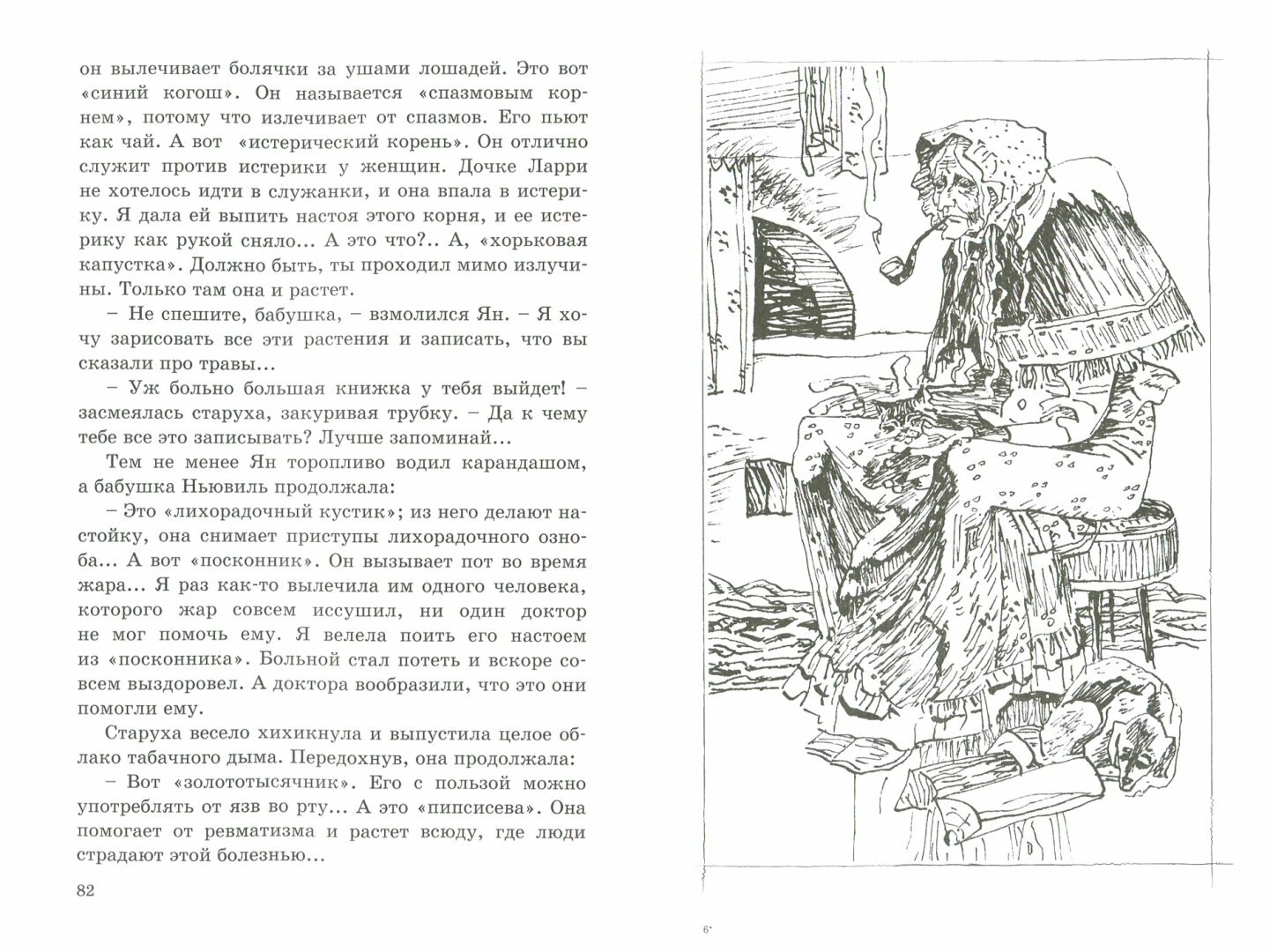 он вылечивает болячки за ушами лошадей. Это вот «синий когош». Он называется «спазмовым корнем», потому что излечивает от спазмов. Его пьют как чай. А вот «истерический корень». Он отлично служит против истерики у женщин. Дочке Ларри не хотелось идти в служанки, и она впала в истерику. Я дала ей выпить настоя этого корня, и ее истерику как рукой сняло... А это что?.. А, «хорьковая капустка». Должно быть, ты проходил мимо излучины. Только там она и растет.

– Не спешите, бабушка, – взмолился Ян. – Я хочу зарисовать все эти растения и записать, что вы сказали про травы...

– Уж больно большая книжка у тебя выйдет! – засмеялась старуха, закуривая трубку. – Да к чему тебе все это записывать? Лучше запоминай...

Тем не менее Ян торопливо водил карандашом, а бабушка Ньювиль продолжала:

– Это «лихорадочный кустик»; из него делают настойку, она снимает приступы лихорадочного озноба... А вот «посконник». Он вызывает пот во время жара... Я раз как-то вылечила им одного человека, которого жар совсем иссушил, ни один доктор не мог помочь ему. Я велела поить его настоем из «посконника». Больной стал потеть и вскоре совсем выздоровел. А доктора вообразили, что это они помогли ему.

Старуха весело хихикнула и выпустила целое облако табачного дыма. Передохнув, она продолжала:

– Вот «золототысячник». Его с пользой можно употреблять от язв во рту... А это «пипсисева». Она помогает от ревматизма и растет всюду, где люди страдают этой болезнью...

82

6*